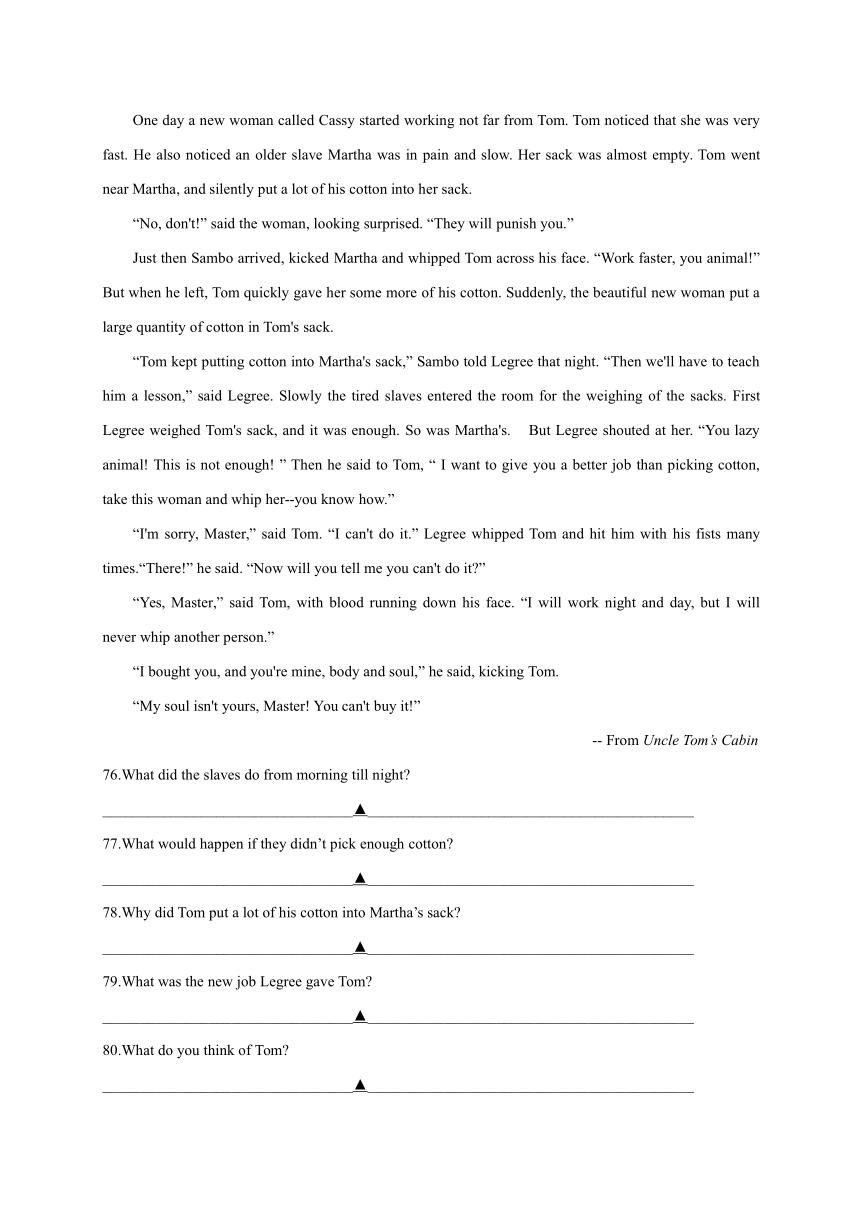 One day a new woman called Cassy started working not far from Tom. Tom noticed that she was very fast. He also noticed an older slave Martha was in pain and slow. Her sack was almost empty. Tom went near Martha, and silently put a lot of his cotton into her sack.

“No, don't!” said the woman, looking surprised. “They will punish you.”

Just then Sambo arrived, kicked Martha and whipped Tom across his face. “Work faster, you animal!” But when he left, Tom quickly gave her some more of his cotton. Suddenly, the beautiful new woman put a large quantity of cotton in Tom's sack.

“Tom kept putting cotton into Martha's sack,” Sambo told Legree that night. “Then we'll have to teach him a lesson,” said Legree. Slowly the tired slaves entered the room for the weighing of the sacks. First Legree weighed Tom's sack, and it was enough. So was Martha's. But Legree shouted at her. “You lazy animal! This is not enough! ” Then he said to Tom, “ I want to give you a better job than picking cotton, take this woman and whip her--you know how.”

“I'm sorry, Master,” said Tom. “I can't do it.” Legree whipped Tom and hit him with his fists many times.“There!” he said. “Now will you tell me you can't do it?”

“Yes, Master,” said Tom, with blood running down his face. “I will work night and day, but I will never whip another person.”

“I bought you, and you're mine, body and soul,” he said, kicking Tom.

“My soul isn't yours, Master! You can't buy it!”

-- From Uncle Tom’s Cabin

76.What did the slaves do from morning till night?

▲

77.What would happen if they didn’t pick enough cotton?

▲

78.Why did Tom put a lot of his cotton into Martha’s sack?

▲

79.What was the new job Legree gave Tom?

▲

80.What do you think of Tom?

▲